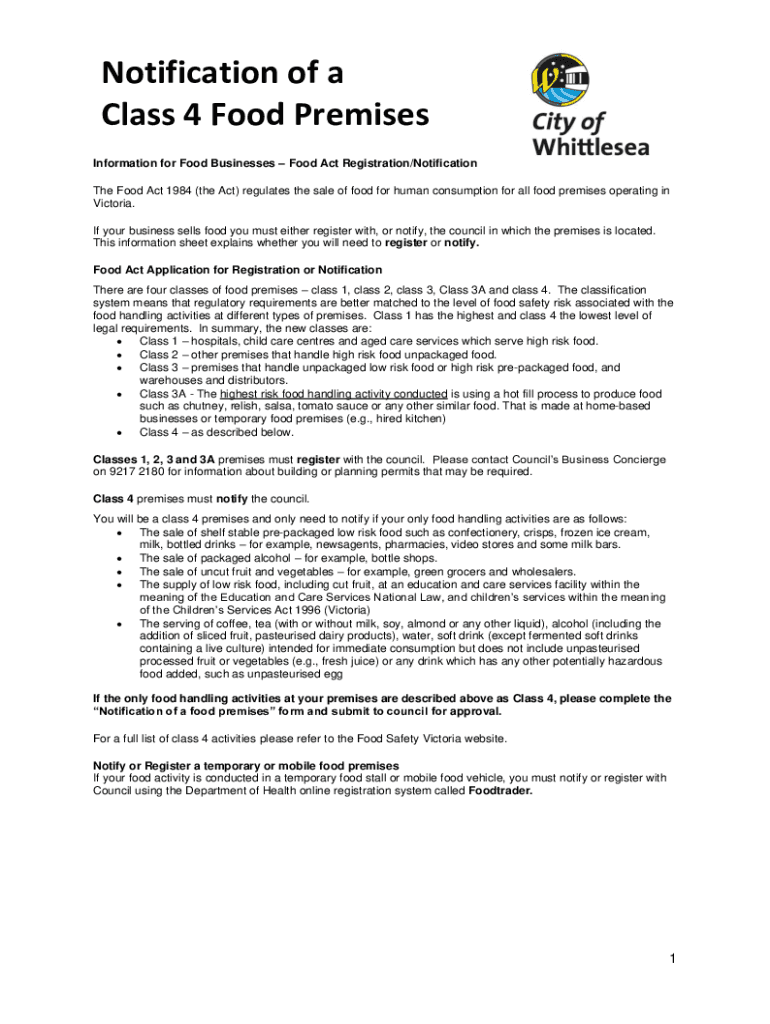 Notification of a Class 4 Food Premises

City of Whittlesea

Information for Food Businesses – Food Act Registration/Notification

The Food Act 1984 (the Act) regulates the sale of food for human consumption for all food premises operating in Victoria.

If your business sells food you must either register with, or notify, the council in which the premises is located. This information sheet explains whether you will need to register or notify.

Food Act Application for Registration or Notification

There are four classes of food premises – class 1, class 2, class 3, Class 3A and class 4. The classification system means that regulatory requirements are better matched to the level of food safety risk associated with the food handling activities at different types of premises. Class 1 has the highest and class 4 the lowest level of legal requirements. In summary, the new classes are:
• Class 1 – hospitals, child care centres and aged care services which serve high risk food.
• Class 2 – other premises that handle high risk food unpackaged food.
• Class 3 – premises that handle unpackaged low risk food or high risk pre-packaged food, and warehouses and distributors.
• Class 3A - The highest risk food handling activity conducted is using a hot fill process to produce food such as chutney, relish, salsa, tomato sauce or any other similar food. That is made at home-based businesses or temporary food premises (e.g., hired kitchen)
• Class 4 – as described below.

Classes 1, 2, 3 and 3A premises must register with the council. Please contact Council's Business Concierge on 9217 2180 for information about building or planning permits that may be required.

Class 4 premises must notify the council.

You will be a class 4 premises and only need to notify if your only food handling activities are as follows:
• The sale of shelf stable pre-packaged low risk food such as confectionery, crisps, frozen ice cream, milk, bottled drinks – for example, newsagents, pharmacies, video stores and some milk bars.
• The sale of packaged alcohol – for example, bottle shops.
• The sale of uncut fruit and vegetables – for example, green grocers and wholesalers.
• The supply of low risk food, including cut fruit, at an education and care services facility within the meaning of the Education and Care Services National Law, and children's services within the meaning of the Children's Services Act 1996 (Victoria)
• The serving of coffee, tea (with or without milk, soy, almond or any other liquid), alcohol (including the addition of sliced fruit, pasteurised dairy products), water, soft drink (except fermented soft drinks containing a live culture) intended for immediate consumption but does not include unpasteurised processed fruit or vegetables (e.g., fresh juice) or any drink which has any other potentially hazardous food added, such as unpasteurised egg

If the only food handling activities at your premises are described above as Class 4, please complete the "Notification of a food premises" form and submit to council for approval.

For a full list of class 4 activities please refer to the Food Safety Victoria website.

Notify or Register a temporary or mobile food premises
If your food activity is conducted in a temporary food stall or mobile food vehicle, you must notify or register with Council using the Department of Health online registration system called Foodtrader.

1